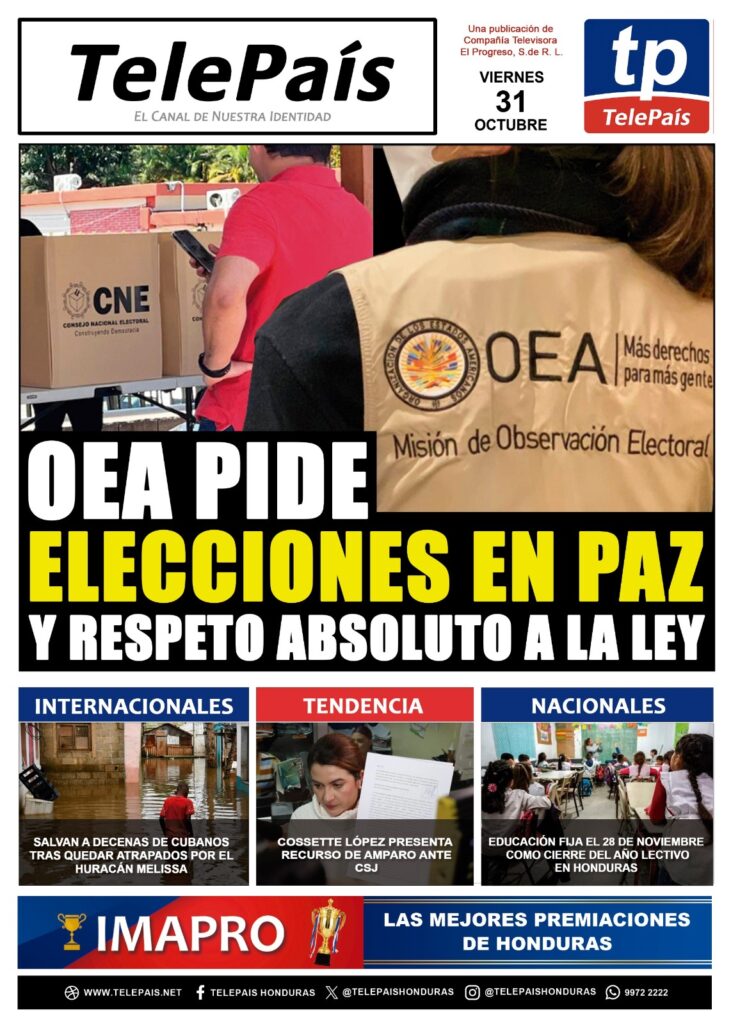 TelePaís
EL CANAL DE NUESTRA IDENTIDAD

Una publicación de Compañía Televisora El Progreso, S.de R. L.

VIERNES
31
OCTUBRE

tp
TelePaís

CNE
CONSEJO NACIONAL ELECTORAL
Construyendo Democracia

ORGANIZACIÓN DE LOS ESTADOS AMERICANOS
OEA | Más derechos para más gente
Misión de Observación Electoral

OEA PIDE
ELECCIONES EN PAZ
Y RESPETO ABSOLUTO A LA LEY

INTERNACIONALES
SALVAN A DECENAS DE CUBANOS TRAS QUEDAR ATRAPADOS POR EL HURACÁN MELISSA

TENDENCIA
COSSETTE LÓPEZ PRESENTA RECURSO DE AMPARO ANTE CSJ

NACIONALES
EDUCACIÓN FIJA EL 28 DE NOVIEMBRE COMO CIERRE DEL AÑO LECTIVO EN HONDURAS

IMAPRO
LAS MEJORES PREMIACIONES DE HONDURAS

WWW.TELEPAIS.NET   TELEPAIS HONDURAS   @TELEPAISHONDURAS   @TELEPAISHONDURAS   9972 2222